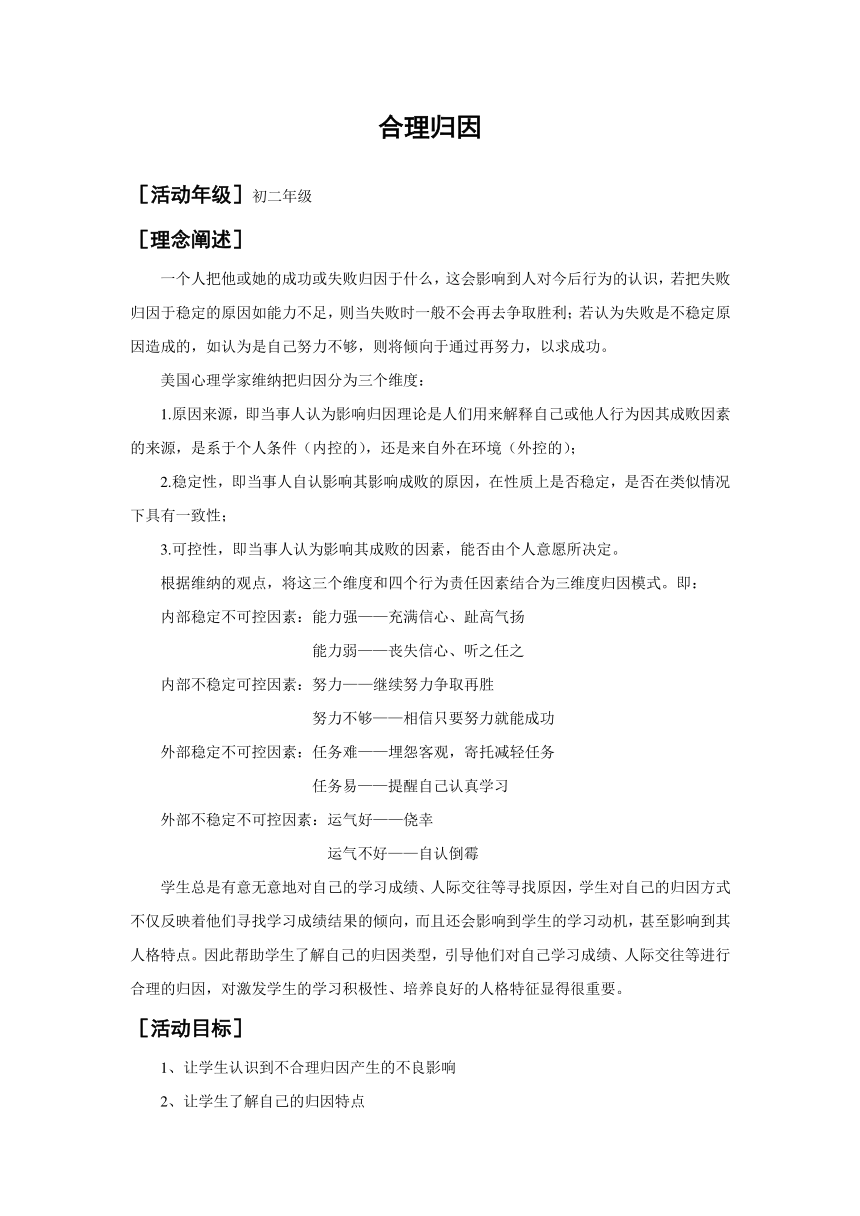 合理归因

［活动年级］初二年级

［理念阐述］

一个人把他或她的成功或失败归因于什么，这会影响到人对今后行为的认识，若把失败归因于稳定的原因如能力不足，则当失败时一般不会再去争取胜利；若认为失败是不稳定原因造成的，如认为是自己努力不够，则将倾向于通过再努力，以求成功。

美国心理学家维纳把归因分为三个维度：

1.原因来源，即当事人认为影响归因理论是人们用来解释自己或他人行为因其成败因素的来源，是系于个人条件（内控的），还是来自外在环境（外控的）；

2.稳定性，即当事人自认影响其影响成败的原因，在性质上是否稳定，是否在类似情况下具有一致性；

3.可控性，即当事人认为影响其成败的因素，能否由个人意愿所决定。

根据维纳的观点，将这三个维度和四个行为责任因素结合为三维度归因模式。即：

内部稳定不可控因素：能力强——充满信心、趾高气扬

能力弱——丧失信心、听之任之

内部不稳定可控因素：努力——继续努力争取再胜

努力不够——相信只要努力就能成功

外部稳定不可控因素：任务难——埋怨客观，寄托减轻任务

任务易——提醒自己认真学习

外部不稳定不可控因素：运气好——侥幸

运气不好——自认倒霉

学生总是有意无意地对自己的学习成绩、人际交往等寻找原因，学生对自己的归因方式不仅反映着他们寻找学习成绩结果的倾向，而且还会影响到学生的学习动机，甚至影响到其人格特点。因此帮助学生了解自己的归因类型，引导他们对自己学习成绩、人际交往等进行合理的归因，对激发学生的学习积极性、培养良好的人格特征显得很重要。

［活动目标］

1、让学生认识到不合理归因产生的不良影响

2、让学生了解自己的归因特点